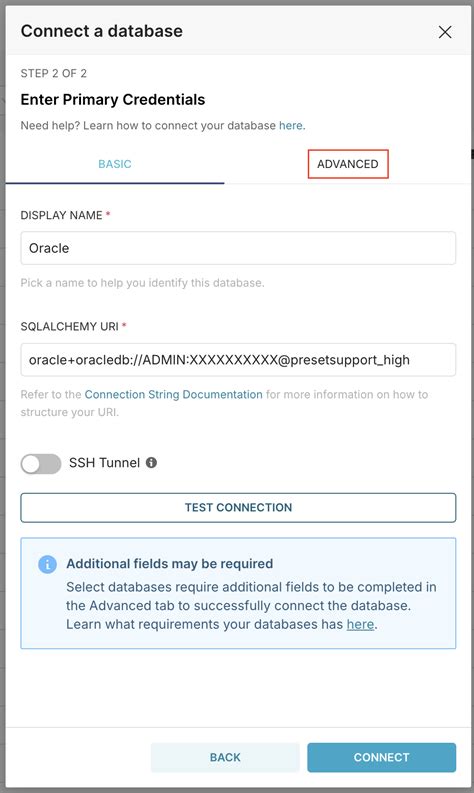 Connect a database

STEP 2 OF 2

Enter Primary Credentials

Need help? Learn how to connect your database here.

BASIC

ADVANCED

DISPLAY NAME *

Oracle

Pick a name to help you identify this database.

SQLALCHEMY URI *

oracle+oracledb://ADMIN:XXXXXXXXXX@presetsupport_high

Refer to the Connection String Documentation for more information on how to structure your URI.

SSH Tunnel

TEST CONNECTION

Additional fields may be required

Select databases require additional fields to be completed in the Advanced tab to successfully connect the database. Learn what requirements your databases has here.

BACK

CONNECT